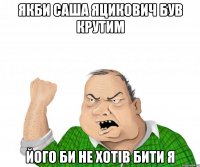 ЯКБИ САША ЯЦИКОВИЧ БУВ КРУТИМ

ЙОГО БИ НЕ ХОТІВ БИТИ Я